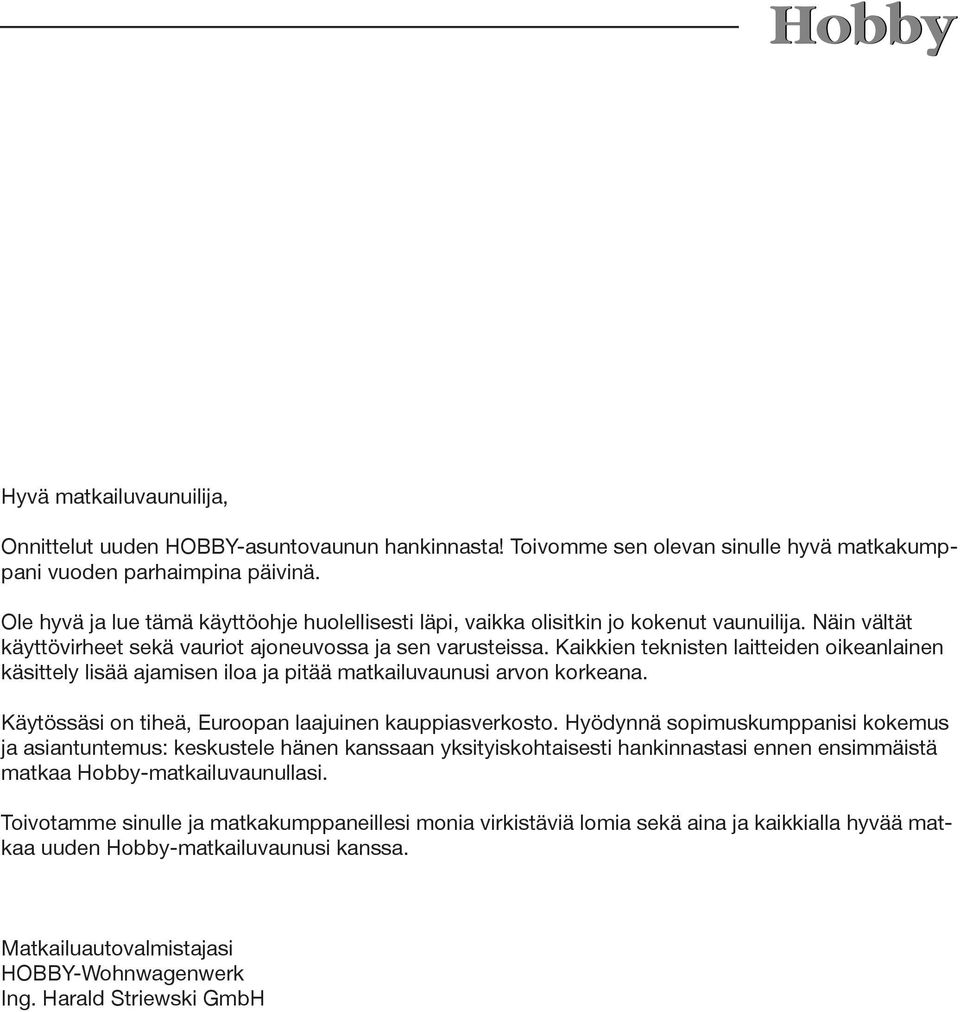 Hobby

Hyvä matkailuvaunuilija,

Onnittelut uuden HOBBY-asuntovaunun hankinnasta! Toivomme sen olevan sinulle hyvä matkakumppani vuoden parhaimpina päivinä.

Ole hyvä ja lue tämä käyttöohje huolellisesti läpi, vaikka olisitkin jo kokenut vaunuilija. Näin vältät käyttövirheet sekä vauriot ajoneuvossa ja sen varusteissa. Kaikkien teknisten laitteiden oikeanlainen käsittely lisää ajamisen iloa ja pitää matkailuvaunusi arvon korkeana.

Käytössäsi on tiheä, Euroopan laajuinen kauppiasverkosto. Hyödynnä sopimuskumppanisi kokemus ja asiantuntemus: keskustele hänen kanssaan yksityiskohtaisesti hankinnastasi ennen ensimmäistä matkaa Hobby-matkailuvaunullasi.

Toivotamme sinulle ja matkakumppaneillesi monia virkistäviä lomia sekä aina ja kaikkialla hyvää matkaa uuden Hobby-matkailuvaunusi kanssa.

Matkailuautovalmistajasi
HOBBY-Wohnwagenwerk
Ing. Harald Striewski GmbH